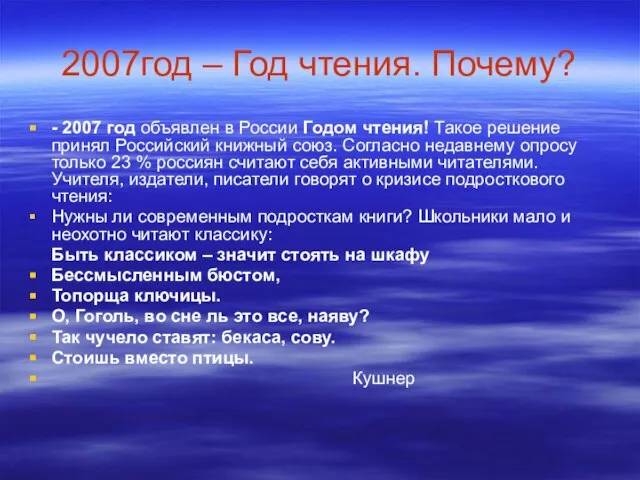 2007год – Год чтения. Почему?

- 2007 год объявлен в России Годом чтения! Такое решение принял Российский книжный союз. Согласно недавнему опросу только 23 % россиян считают себя активными читателями. Учителя, издатели, писатели говорят о кризисе подросткового чтения:

Нужны ли современным подросткам книги? Школьники мало и неохотно читают классику:

Быть классиком – значит стоять на шкафу

Бессмысленным бюстом,

Топорща ключицы.

О, Гоголь, во сне ль это все, наяву?

Так чучело ставят: бекаса, сову.

Стоишь вместо птицы.

Кушнер